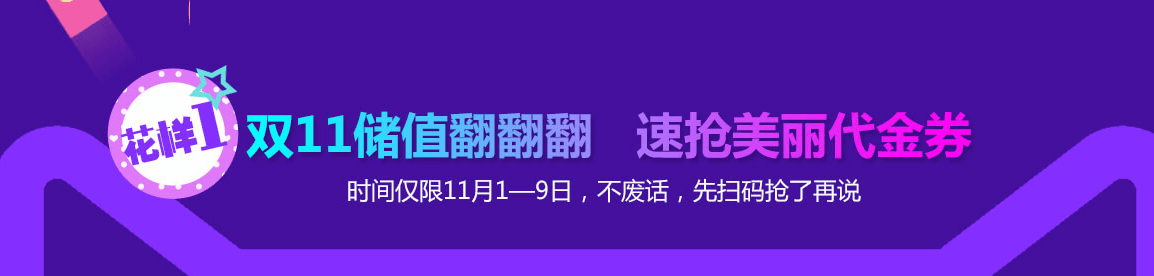 花样1

双11储值翻翻翻 速抢美丽代金券

时间仅限11月1—9日，不废话，先扫码抢了再说